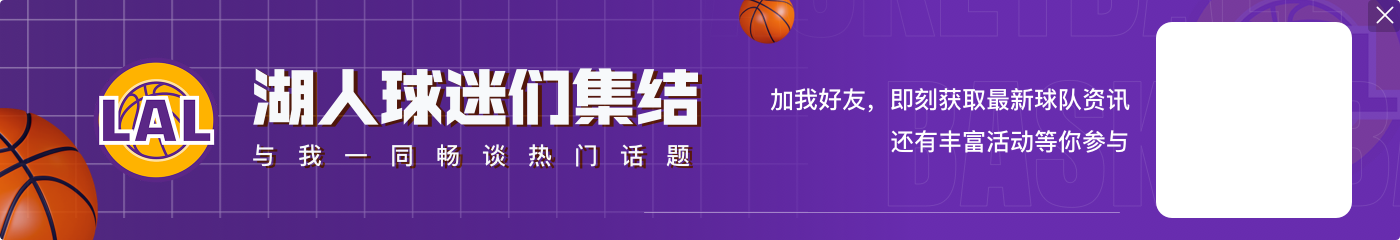 LAL
湖人球迷们集结
与我一同畅谈热门话题
加我好友，即刻获取最新球队资讯
还有丰富活动等你参与